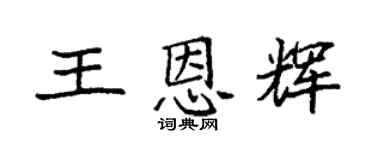 王恩辉

词典网